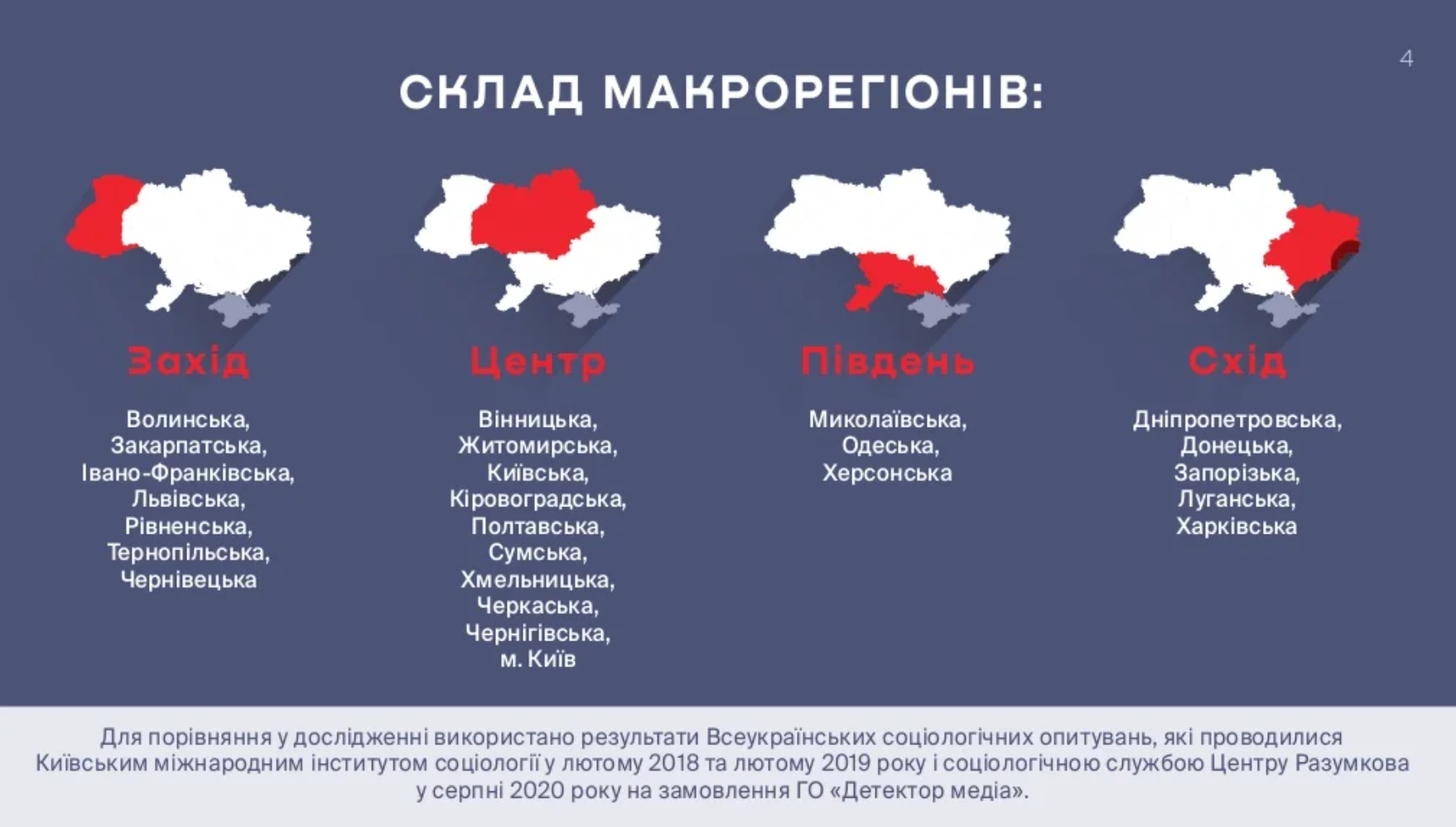 4

СКЛАД МАКРОРЕГІОНІВ:

Захід

Волинська,
Закарпатська,
Івано-Франківська,
Львівська,
Рівненська,
Тернопільська,
Чернівецька

Центр

Вінницька,
Житомирська,
Київська,
Кіровоградська,
Полтавська,
Сумська,
Хмельницька,
Черкаська,
Чернігівська,
м. Київ

Південь

Миколаївська,
Одеська,
Херсонська

Схід

Дніпропетровська,
Донецька,
Запорізька,
Луганська,
Харківська

Для порівняння у дослідженні використано результати Всеукраїнських соціологічних опитувань, які проводилися Київським міжнародним інститутом соціології у лютому 2018 та лютому 2019 року і соціологічною службою Центру Разумкова у серпні 2020 року на замовлення ГО «Детектор медіа».